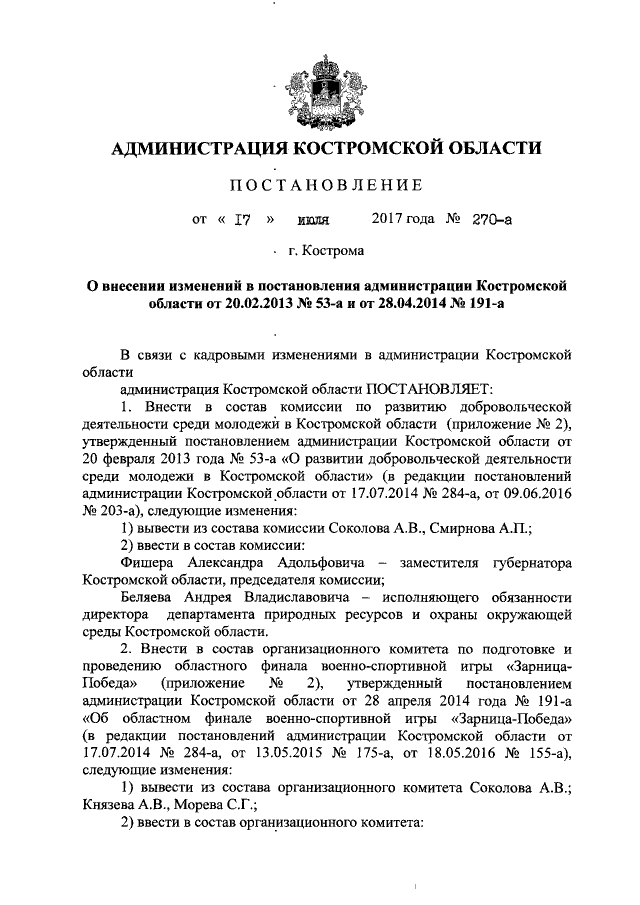 АДМИНИСТРАЦИЯ КОСТРОМСКОЙ ОБЛАСТИ

ПОСТАНОВЛЕНИЕ

от « 17 » июля 2017 года № 270-а

г. Кострома

О внесении изменений в постановления администрации Костромской области от 20.02.2013 № 53-а и от 28.04.2014 № 191-а

В связи с кадровыми изменениями в администрации Костромской области

администрация Костромской области ПОСТАНОВЛЯЕТ:

1. Внести в состав комиссии по развитию добровольческой деятельности среди молодежи в Костромской области (приложение № 2), утвержденный постановлением администрации Костромской области от 20 февраля 2013 года № 53-а «О развитии добровольческой деятельности среди молодежи в Костромской области» (в редакции постановлений администрации Костромской области от 17.07.2014 № 284-а, от 09.06.2016 № 203-а), следующие изменения:

1) вывести из состава комиссии Соколова А.В., Смирнова А.П.;

2) ввести в состав комиссии:

Фишера Александра Адольфовича – заместителя губернатора Костромской области, председателя комиссии;

Беляева Андрея Владиславовича – исполняющего обязанности директора департамента природных ресурсов и охраны окружающей среды Костромской области.

2. Внести в состав организационного комитета по подготовке и проведению областного финала военно-спортивной игры «Зарница-Победа» (приложение № 2), утвержденный постановлением администрации Костромской области от 28 апреля 2014 года № 191-а «Об областном финале военно-спортивной игры «Зарница-Победа» (в редакции постановлений администрации Костромской области от 17.07.2014 № 284-а, от 13.05.2015 № 175-а, от 18.05.2016 № 155-а), следующие изменения:

1) вывести из состава организационного комитета Соколова А.В.; Князева А.В., Морева С.Г.;

2) ввести в состав организационного комитета: